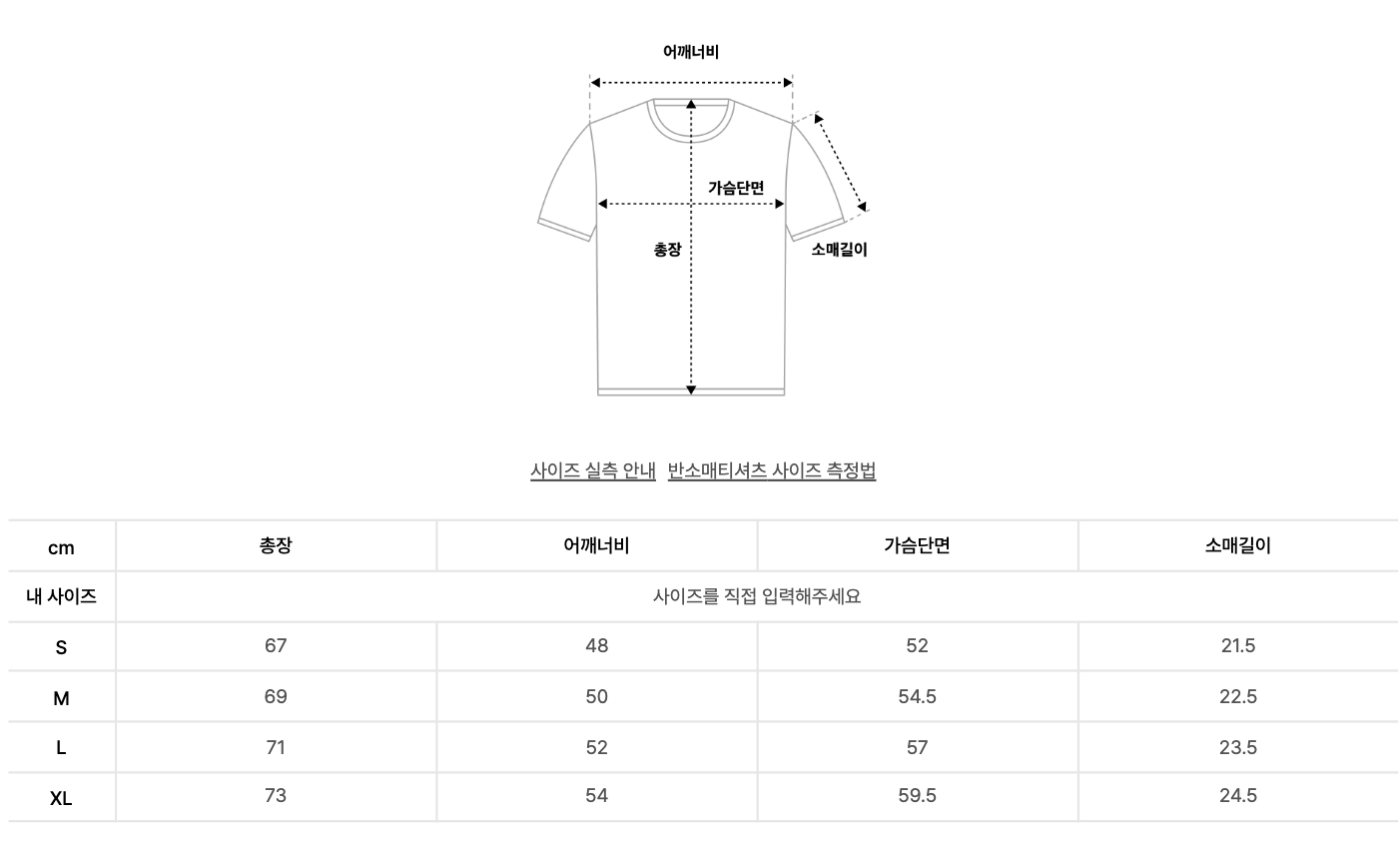 어깨너비

가슴단면

총장

소매길이

사이즈 실측 안내 반소매티셔츠 사이즈 측정법

| cm | 총장 | 어깨너비 | 가슴단면 | 소매길이 |
|---|---|---|---|---|
| 내 사이즈 | 사이즈를 직접 입력해주세요 | | | |
| S | 67 | 48 | 52 | 21.5 |
| M | 69 | 50 | 54.5 | 22.5 |
| L | 71 | 52 | 57 | 23.5 |
| XL | 73 | 54 | 59.5 | 24.5 |